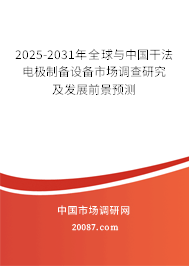 2025-2031年全球与中国干法电极制备设备市场调查研究及发展前景预测

中国市场调研网

20087.com